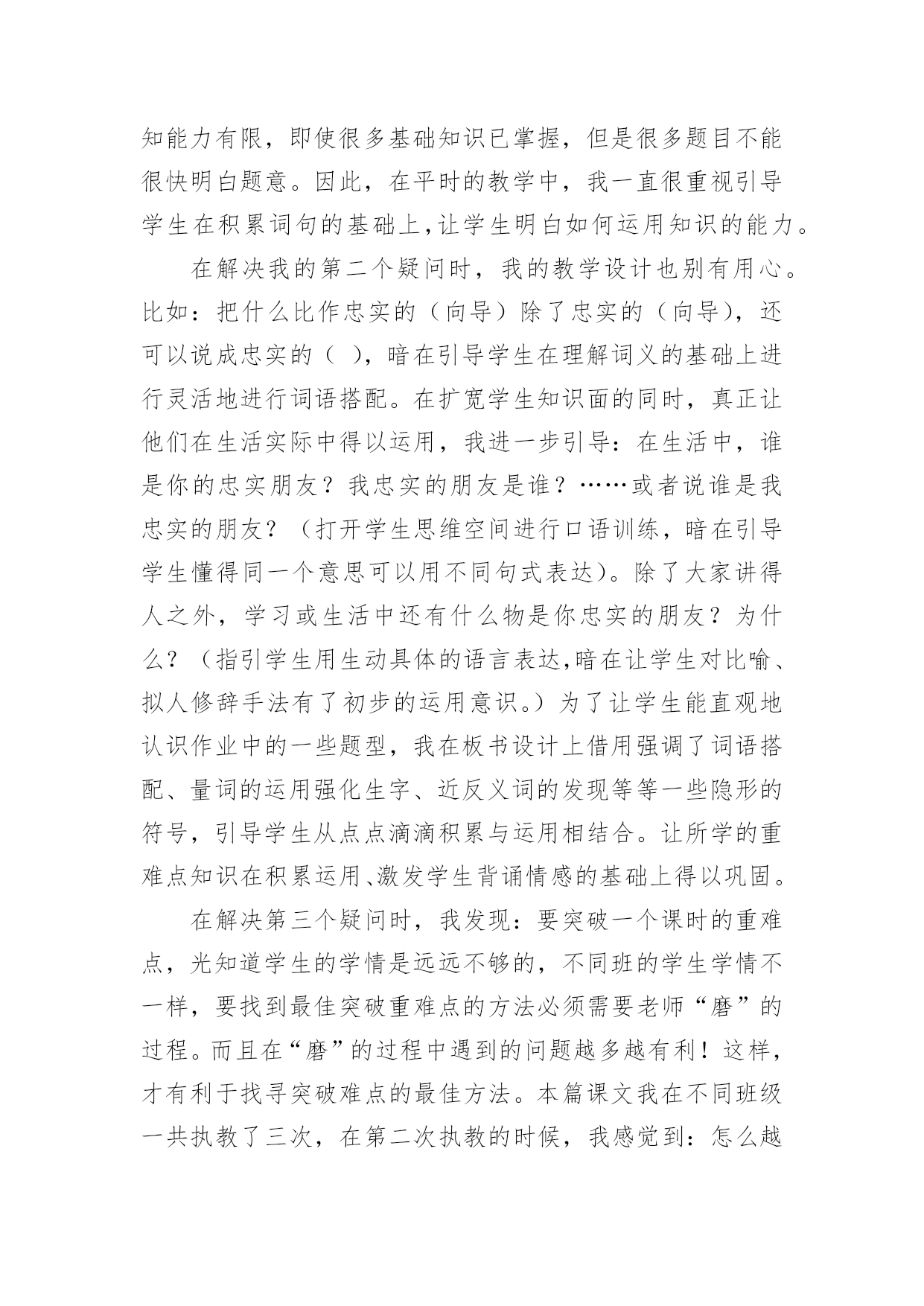 知能力有限，即使很多基础知识已掌握，但是很多题目不能很快明白题意。因此，在平时的教学中，我一直很重视引导学生在积累词句的基础上,让学生明白如何运用知识的能力。

在解决我的第二个疑问时，我的教学设计也别有用心。比如：把什么比作忠实的（向导）除了忠实的（向导），还可以说成忠实的（ ），暗在引导学生在理解词义的基础上进行灵活地进行词语搭配。在扩宽学生知识面的同时，真正让他们在生活实际中得以运用，我进一步引导：在生活中，谁是你的忠实朋友？我忠实的朋友是谁？……或者说谁是我忠实的朋友？（打开学生思维空间进行口语训练，暗在引导学生懂得同一个意思可以用不同句式表达）。除了大家讲得人之外，学习或生活中还有什么物是你忠实的朋友？为什么？（指引学生用生动具体的语言表达,暗在让学生对比喻、拟人修辞手法有了初步的运用意识。）为了让学生能直观地认识作业中的一些题型，我在板书设计上借用强调了词语搭配、量词的运用强化生字、近反义词的发现等等一些隐形的符号，引导学生从点点滴滴积累与运用相结合。让所学的重难点知识在积累运用、激发学生背诵情感的基础上得以巩固。

在解决第三个疑问时，我发现：要突破一个课时的重难点，光知道学生的学情是远远不够的，不同班的学生学情不一样，要找到最佳突破重难点的方法必须需要老师“磨”的过程。而且在“磨”的过程中遇到的问题越多越有利！这样，才有利于找寻突破难点的最佳方法。本篇课文我在不同班级一共执教了三次，在第二次执教的时候，我感觉到：怎么越